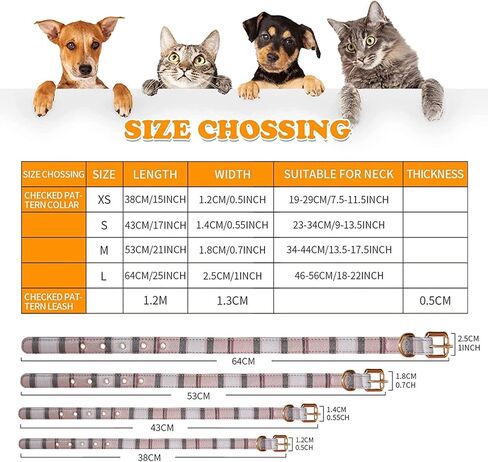 SIZE CHOSSING

| SIZE CHOSSING | SIZE | LENGTH | WIDTH | SUITABLE FOR NECK | THICKNESS |
|---|---|---|---|---|---|
| CHECKED PATTERN COLLAR | XS | 38CM/15INCH | 1.2CM/0.5INCH | 19-29CM/7.5-11.5INCH | |
| | S | 43CM/17INCH | 1.4CM/0.55INCH | 23-34CM/9-13.5INCH | |
| | M | 53CM/21INCH | 1.8CM/0.7INCH | 34-44CM/13.5-17.5INCH | |
| | L | 64CM/25INCH | 2.5CM/1INCH | 46-56CM/18-22INCH | |
| CHECKED PATTERN LEASH | | 1.2M | 1.3CM | | 0.5CM |

2.5CM 1INCH
64CM
1.8CM 0.7CH
53CM
1.4CM 0.55CH
43CM
1.2CM 0.5CH
38CM